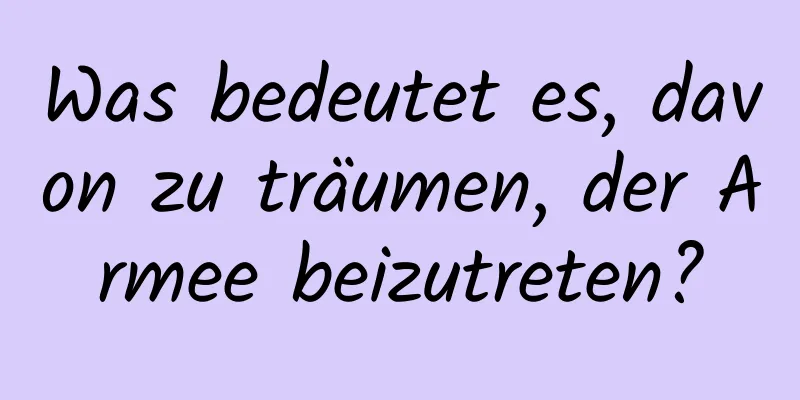 Was bedeutet es, davon zu träumen, der Armee beizutreten?